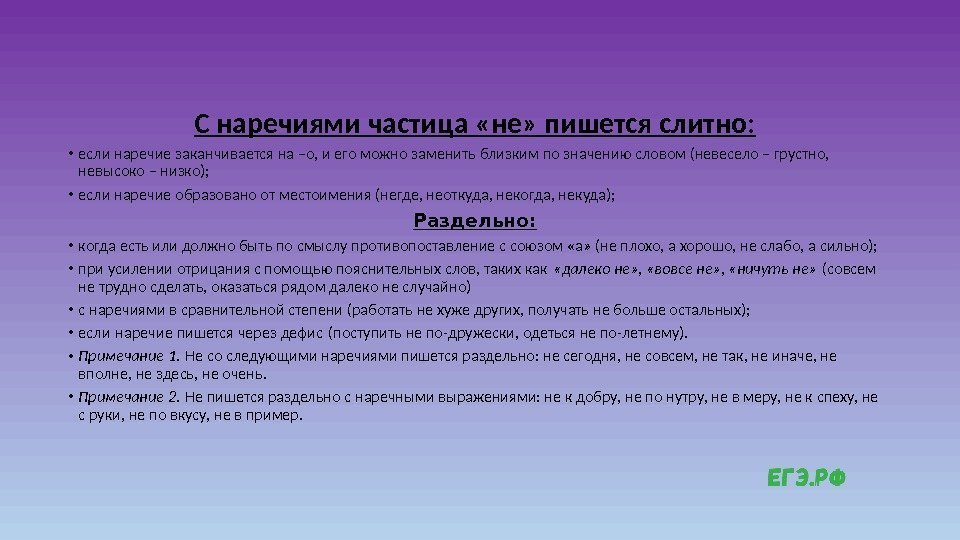 С наречиями частица «не» пишется слитно:

• если наречие заканчивается на –о, и его можно заменить близким по значению словом (невесело – грустно, невысоко – низко);

• если наречие образовано от местоимения (негде, неоткуда, некогда, некуда);

Раздельно:

• когда есть или должно быть по смыслу противопоставление с союзом «а» (не плохо, а хорошо, не слабо, а сильно);

• при усилении отрицания с помощью пояснительных слов, таких как «далеко не», «вовсе не», «ничуть не» (совсем не трудно сделать, оказаться рядом далеко не случайно)

• с наречиями в сравнительной степени (работать не хуже других, получать не больше остальных);

• если наречие пишется через дефис (поступить не по-дружески, одеться не по-летнему).

• Примечание 1. Не со следующими наречиями пишется раздельно: не сегодня, не совсем, не так, не иначе, не вполне, не здесь, не очень.

• Примечание 2. Не пишется раздельно с наречными выражениями: не к добру, не по нутру, не в меру, не к спеху, не с руки, не по вкусу, не в пример.

ЕГЭ.РФ